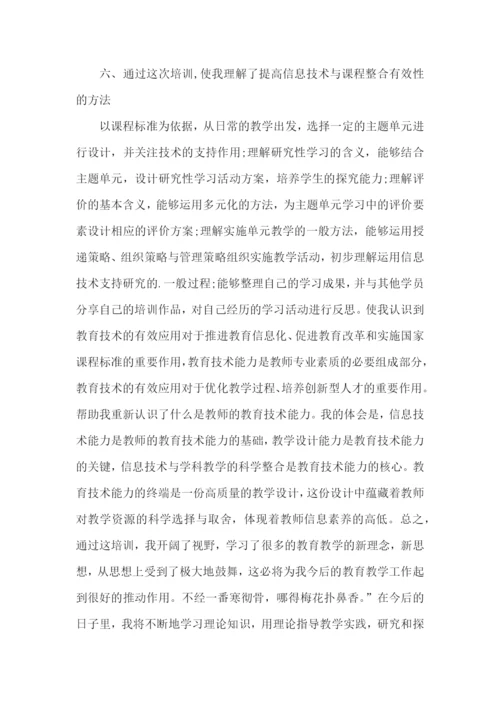 六、通过这次培训，使我理解了提高信息技术与课程整合有效性的方法

以课程标准为依据，从日常的教学出发，选择一定的主题单元进行设计，并关注技术的支持作用；理解研究性学习的含义，能够结合主题单元，设计研究性学习活动方案，培养学生的探究能力；理解评价的基本含义，能够运用多元化的方法，为主题单元学习中的评价要素设计相应的评价方案；理解实施单元教学的一般方法，能够运用授递策略、组织策略与管理策略组织实施教学活动，初步理解运用信息技术支持研究的.一般过程；能够整理自己的学习成果，并与其他学员分享自己的培训作品，对自己经历的学习活动进行反思。使我认识到教育技术的有效应用对于推进教育信息化、促进教育改革和实施国家课程标准的重要作用，教育技术能力是教师专业素质的必要组成部分，教育技术的有效应用对于优化教学过程、培养创新型人才的重要作用。帮助我重新认识了什么是教师的教育技术能力。我的体会是，信息技术能力是教师的教育技术能力的基础，教学设计能力是教育技术能力的关键，信息技术与学科教学的科学整合是教育技术能力的核心。教育技术能力的终端是一份高质量的教学设计，这份设计中蕴藏着教师对教学资源的科学选择与取舍，体现着教师信息素养的高低。总之，通过这培训，我开阔了视野，学习了很多的教育教学的新理念，新思想，从思想上受到了极大地鼓舞，这必将为我今后的教育教学工作起到很好的推动作用。不经一番寒彻骨，哪得梅花扑鼻香。”在今后的日子里，我将不断地学习理论知识，用理论指导教学实践，研究和探